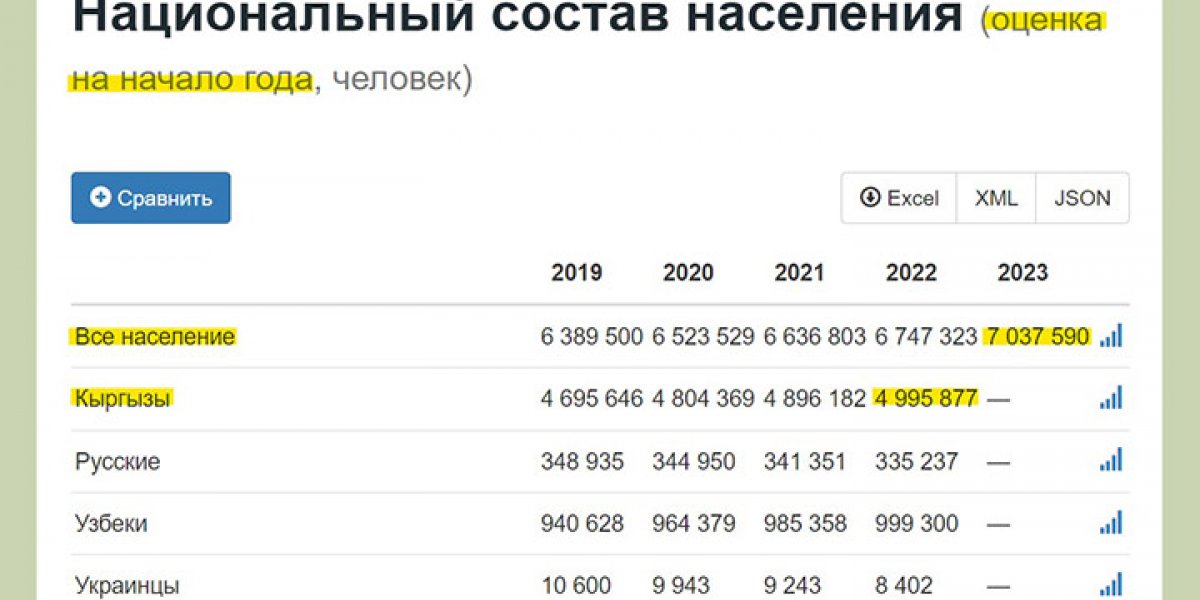 Национальный состав населения (оценка на начало года, человек)

Сравнить

Excel XML JSON

| | 2019 | 2020 | 2021 | 2022 | 2023 |
|---|---|---|---|---|---|
| Все население | 6 389 500 | 6 523 529 | 6 636 803 | 6 747 323 | 7 037 590 |
| Кыргызы | 4 695 646 | 4 804 369 | 4 896 182 | 4 995 877 | — |
| Русские | 348 935 | 344 950 | 341 351 | 335 237 | — |
| Узбеки | 940 628 | 964 379 | 985 358 | 999 300 | — |
| Украинцы | 10 600 | 9 943 | 9 243 | 8 402 | — |